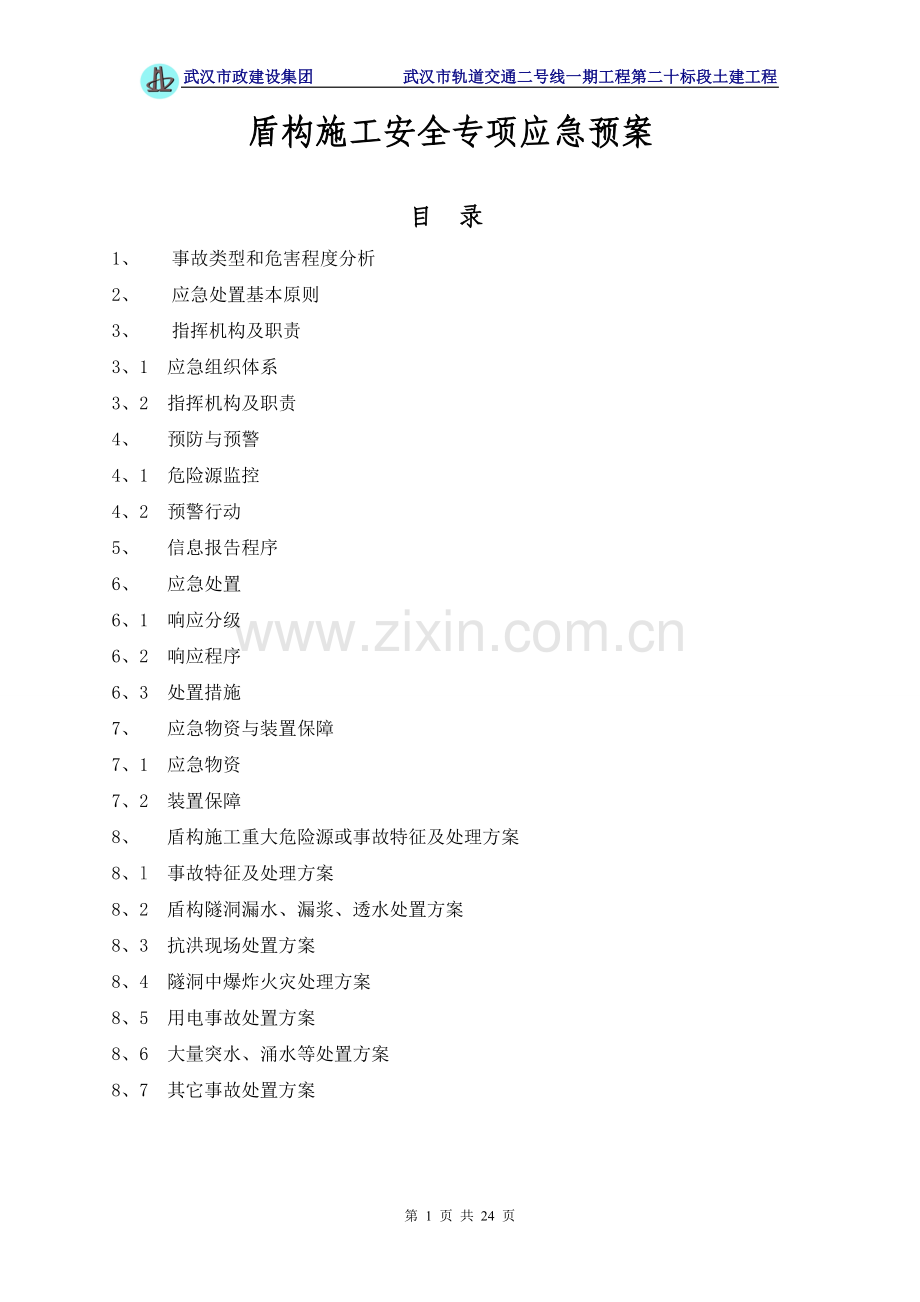 武汉市政建设集团 武汉市轨道交通二号线一期工程第二十标段土建工程

盾构施工安全专项应急预案

目 录

1、 事故类型和危害程度分析

2、 应急处置基本原则

3、 指挥机构及职责

3、1 应急组织体系

3、2 指挥机构及职责

4、 预防与预警

4、1 危险源监控

4、2 预警行动

5、 信息报告程序

6、 应急处置

6、1 响应分级

6、2 响应程序

6、3 处置措施

7、 应急物资与装置保障

7、1 应急物资

7、2 装置保障

8、 盾构施工重大危险源或事故特征及处理方案

8、1 事故特征及处理方案

8、2 盾构隧洞漏水、漏浆、透水处置方案

8、3 抗洪现场处置方案

8、4 隧洞中爆炸火灾处理方案

8、5 用电事故处置方案

8、6 大量突水、涌水等处置方案

8、7 其它事故处置方案

第1页 共24页

www.zixin.com.cn